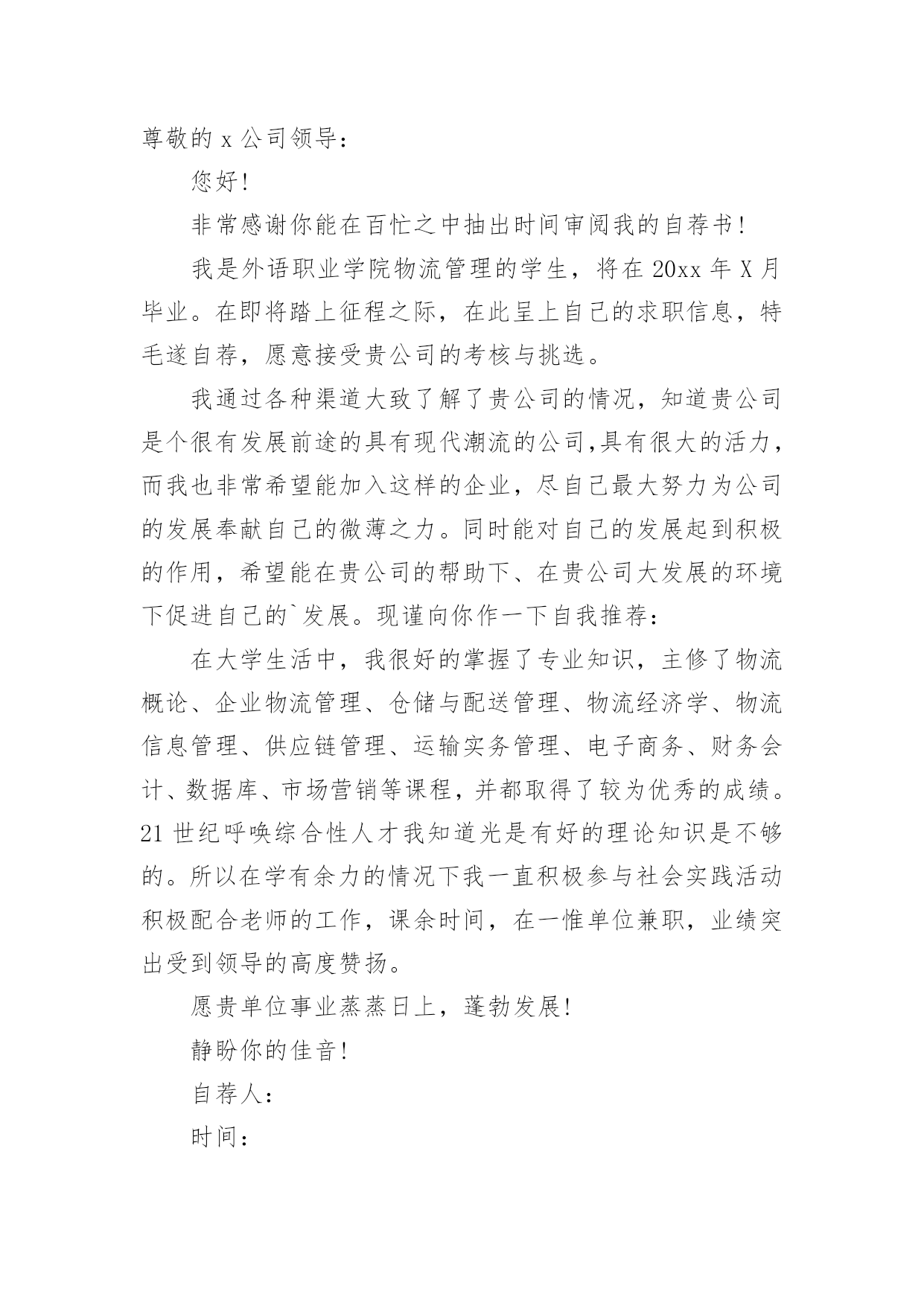 尊敬的 x 公司领导：

您好！

非常感谢你能在百忙之中抽出时间审阅我的自荐书！

我是外语职业学院物流管理的学生，将在 20xx 年 X 月毕业。在即将踏上征程之际，在此呈上自己的求职信息，特毛遂自荐，愿意接受贵公司的考核与挑选。

我通过各种渠道大致了解了贵公司的情况，知道贵公司是个很有发展前途的具有现代潮流的公司,具有很大的活力，而我也非常希望能加入这样的企业，尽自己最大努力为公司的发展奉献自己的微薄之力。同时能对自己的发展起到积极的作用，希望能在贵公司的帮助下、在贵公司大发展的环境下促进自己的`发展。现谨向你作一下自我推荐：

在大学生活中，我很好的掌握了专业知识，主修了物流概论、企业物流管理、仓储与配送管理、物流经济学、物流信息管理、供应链管理、运输实务管理、电子商务、财务会计、数据库、市场营销等课程，并都取得了较为优秀的成绩。21 世纪呼唤综合性人才我知道光是有好的理论知识是不够的。所以在学有余力的情况下我一直积极参与社会实践活动积极配合老师的工作，课余时间，在一惟单位兼职，业绩突出受到领导的高度赞扬。

愿贵单位事业蒸蒸日上，蓬勃发展！

静盼你的佳音！

自荐人：

时间：